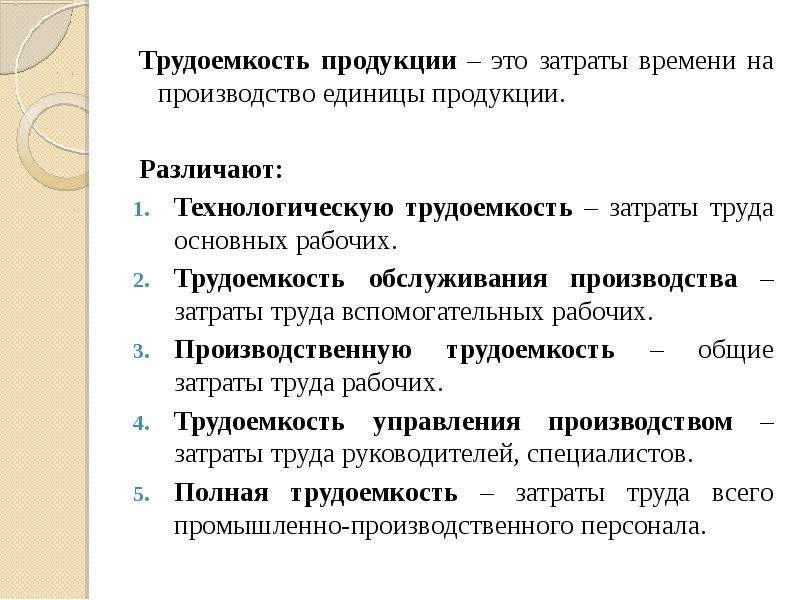 Трудоемкость продукции – это затраты времени на производство единицы продукции.

Различают:

1. Технологическую трудоемкость – затраты труда основных рабочих.
2. Трудоемкость обслуживания производства – затраты труда вспомогательных рабочих.
3. Производственную трудоемкость – общие затраты труда рабочих.
4. Трудоемкость управления производством – затраты труда руководителей, специалистов.
5. Полная трудоемкость – затраты труда всего промышленно-производственного персонала.